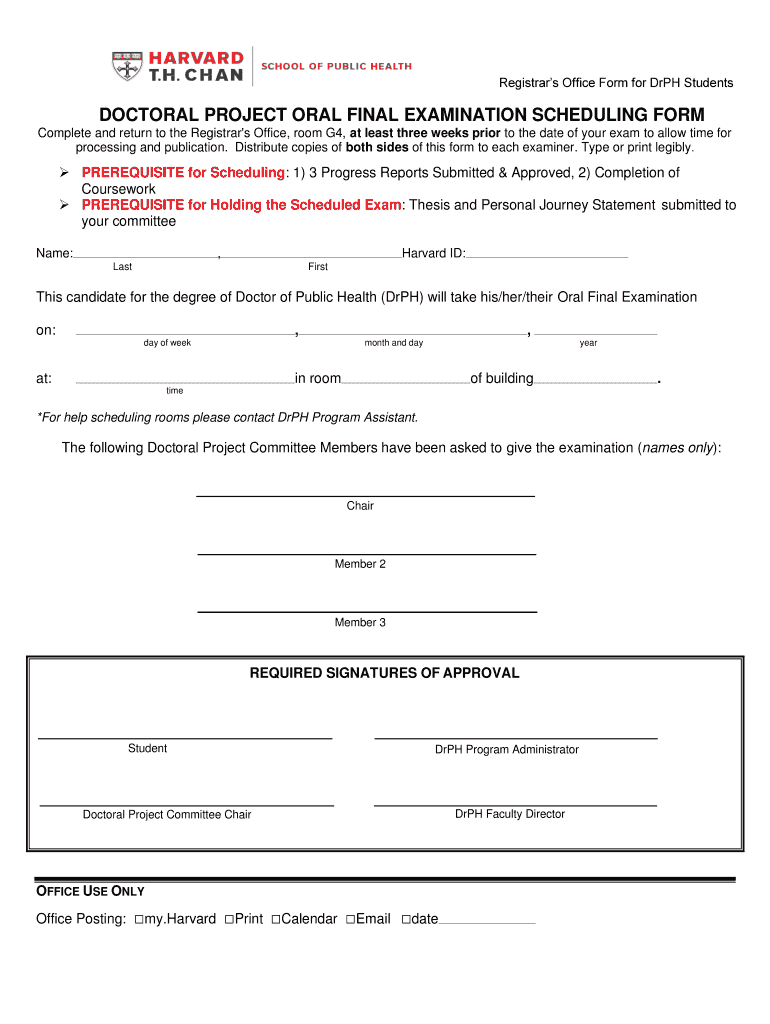 HARVARD
T.H. CHAN
SCHOOL OF PUBLIC HEALTH

Registrar's Office Form for DrPH Students

DOCTORAL PROJECT ORAL FINAL EXAMINATION SCHEDULING FORM

Complete and return to the Registrar's Office, room G4, at least three weeks prior to the date of your exam to allow time for processing and publication. Distribute copies of both sides of this form to each examiner. Type or print legibly.

➢ PREREQUISITE for Scheduling: 1) 3 Progress Reports Submitted & Approved, 2) Completion of Coursework
➢ PREREQUISITE for Holding the Scheduled Exam: Thesis and Personal Journey Statement submitted to your committee

Name:________________, ________________Harvard ID:________________
Last First

This candidate for the degree of Doctor of Public Health (DrPH) will take his/her/their Oral Final Examination

on: ________________, ________________, ________________
day of week month and day year

at: ________________in room________________of building________________.
time

*For help scheduling rooms please contact DrPH Program Assistant.

The following Doctoral Project Committee Members have been asked to give the examination (names only):

Chair

Member 2

Member 3

REQUIRED SIGNATURES OF APPROVAL

Student

DrPH Program Administrator

Doctoral Project Committee Chair

DrPH Faculty Director

OFFICE USE ONLY

Office Posting: □my.Harvard □Print □Calendar □Email □date________________